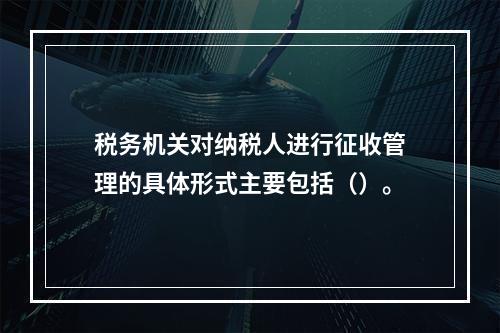 税务机关对纳税人进行征收管理的具体形式主要包括（）。